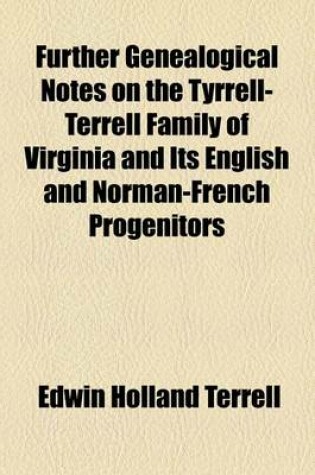 Further Genealogical Notes on the Tyrrell-Terrell Family of Virginia and Its English and Norman-French Progenitors

Edwin Holland Terrell